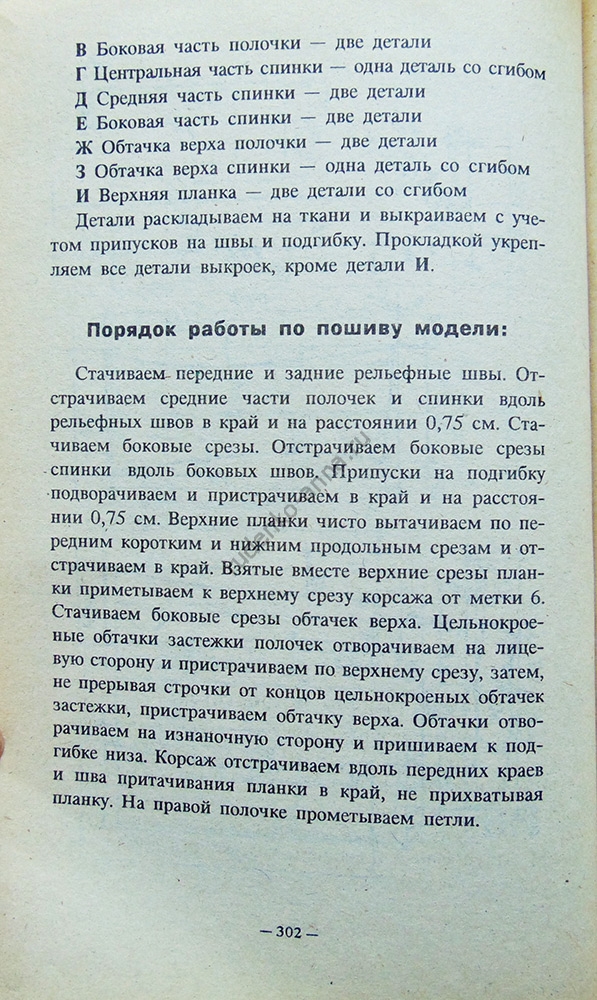 В Боковая часть полочки — две детали
Г Центральная часть спинки — одна деталь со сгибом
Д Средняя часть спинки — две детали
Е Боковая часть спинки — две детали
Ж Обтачка верха полочки — две детали
З Обтачка верха спинки — одна деталь со сгибом
И Верхняя планка — две детали со сгибом
Детали раскладываем на ткани и выкраиваем с учетом припусков на швы и подгибку. Прокладкой укрепляем все детали выкроек, кроме детали И.

Порядок работы по пошиву модели:

Стачиваем передние и задние рельефные швы. Отстрачиваем средние части полочек и спинки вдоль рельефных швов в край и на расстоянии 0,75 см. Стачиваем боковые срезы. Отстрачиваем боковые срезы спинки вдоль боковых швов. Припуски на подгибку подворачиваем и пристрачиваем в край и на расстоянии 0,75 см. Верхние планки чисто вытачиваем по передним коротким и нижним продольным срезам и отстрачиваем в край. Взятые вместе верхние срезы планки приметываем к верхнему срезу корсажа от метки 6. Стачиваем боковые срезы обтачек верха. Цельнокроеные обтачки застежки полочек отворачиваем на лицевую сторону и пристрачиваем по верхнему срезу, затем, не прерывая строчки от концов цельнокроеных обтачек застежки, пристрачиваем обтачку верха. Обтачки отворачиваем на изнаночную сторону и пришиваем к подгибке низа. Корсаж отстрачиваем вдоль передних краев и шва притачивания планки в край, не прихватывая планку. На правой полочке прометываем петли.

— 302 —